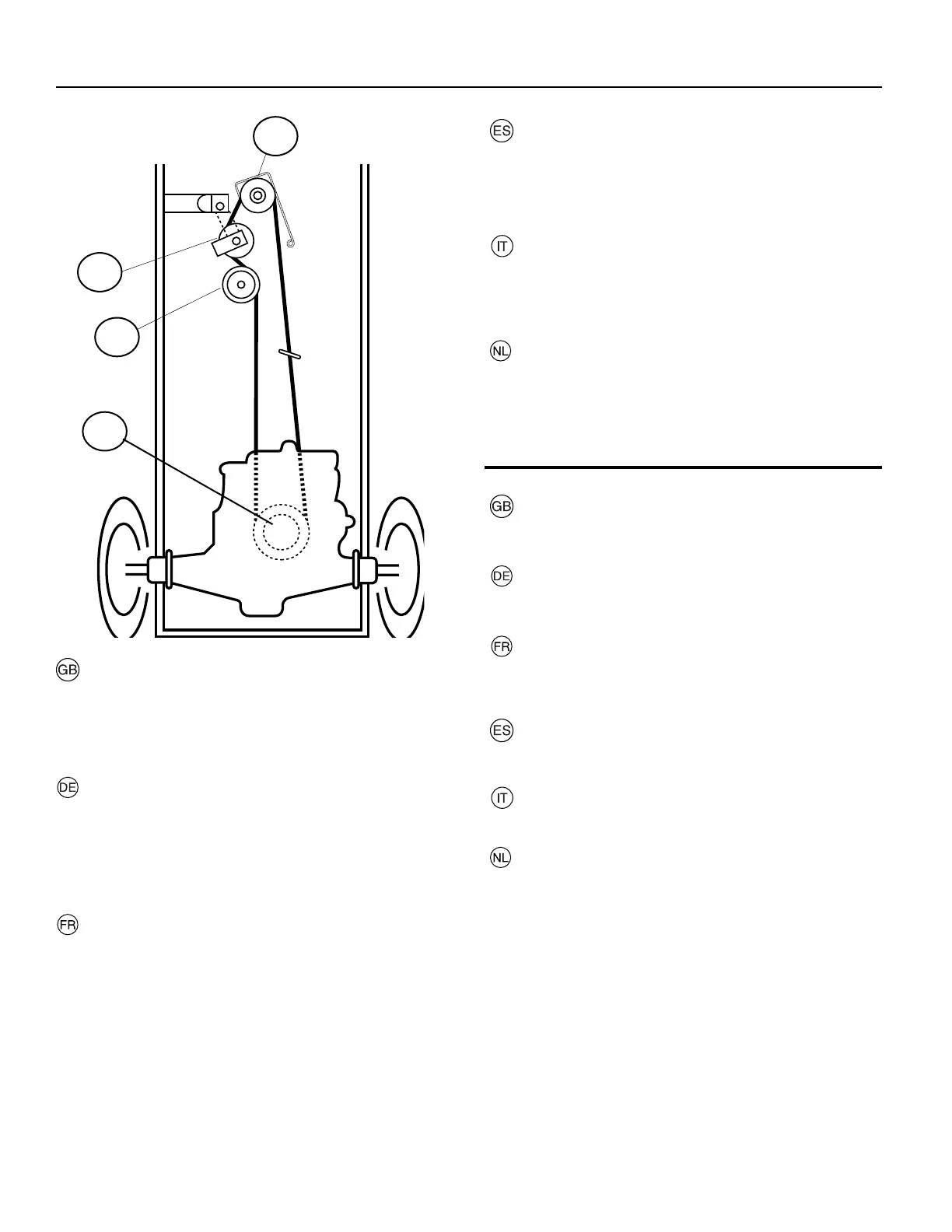 GB

DE

FR

ES

IT

NL

GB

DE

FR

ES

IT

NL